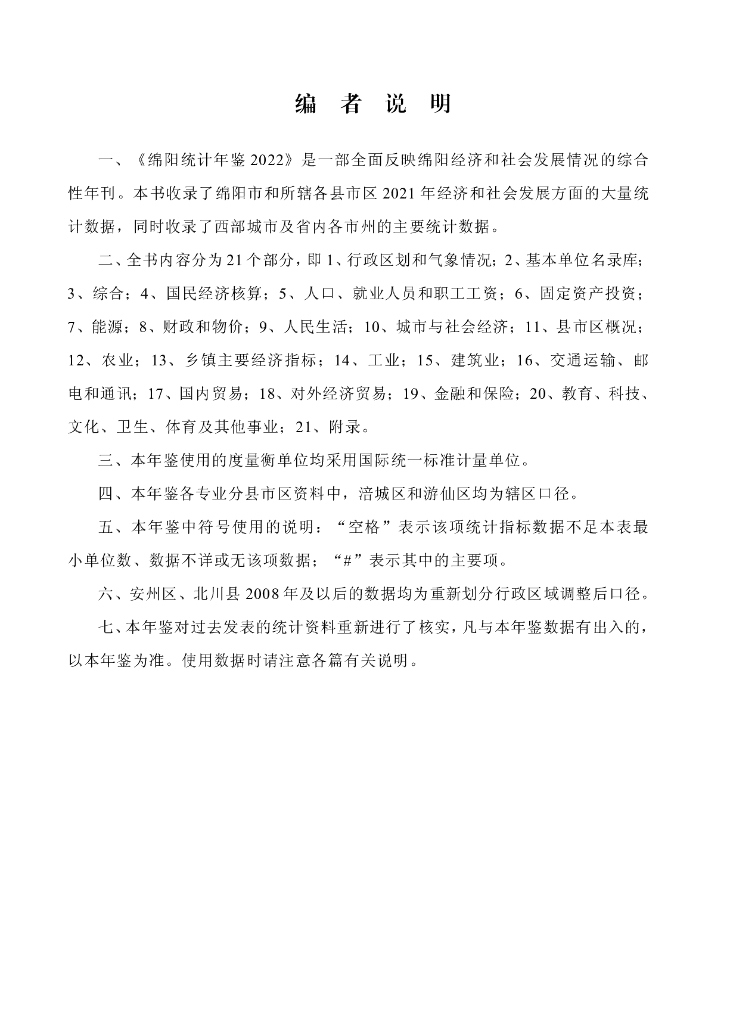 编　者　说　明

一、《绵阳统计年鉴 2022》是一部全面反映绵阳经济和社会发展情况的综合性年刊。本书收录了绵阳市和所辖各县市区 2021 年经济和社会发展方面的大量统计数据，同时收录了西部城市及省内各市州的主要统计数据。

二、全书内容分为 21 个部分，即 1、行政区划和气象情况；2、基本单位名录库；3、综合；4、国民经济核算；5、人口、就业人员和职工工资；6、固定资产投资；7、能源；8、财政和物价；9、人民生活；10、城市与社会经济；11、县市区概况；12、农业；13、乡镇主要经济指标；14、工业；15、建筑业；16、交通运输、邮电和通讯；17、国内贸易；18、对外经济贸易；19、金融和保险；20、教育、科技、文化、卫生、体育及其他事业；21、附录。

三、本年鉴使用的度量衡单位均采用国际统一标准计量单位。

四、本年鉴各专业分县市区资料中，涪城区和游仙区均为辖区口径。

五、本年鉴中符号使用的说明：“空格”表示该项统计指标数据不足本表最小单位数、数据不详或无该项数据；“#”表示其中的主要项。

六、安州区、北川县 2008 年及以后的数据均为重新划分行政区域调整后口径。

七、本年鉴对过去发表的统计资料重新进行了核实，凡与本年鉴数据有出入的，以本年鉴为准。使用数据时请注意各篇有关说明。